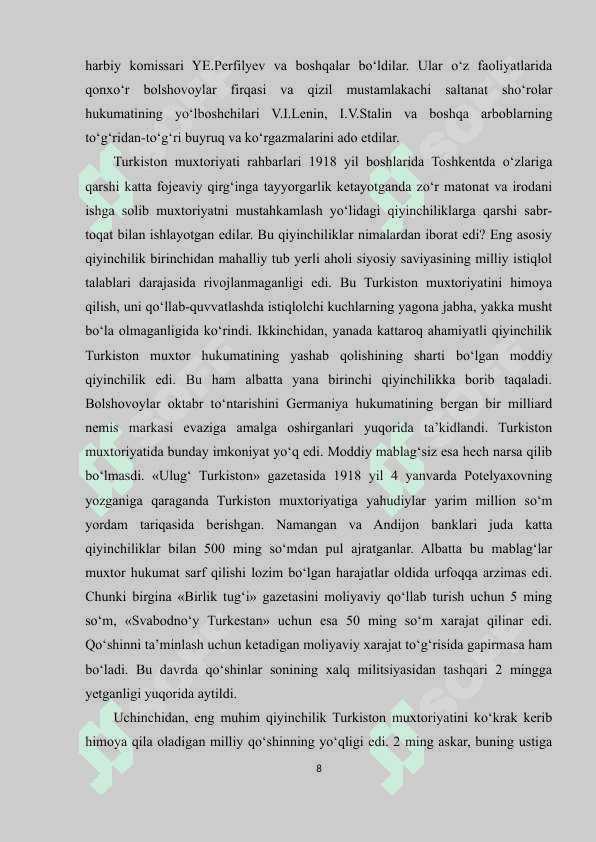 harbiy komissari YE.Perfilyev va boshqalar bo‘ldilar. Ular o‘z faoliyatlarida qonxo‘r bolshovoylar firqasi va qizil mustamlakachi saltanat sho‘rolar hukumatining yo‘lboshchilari V.I.Lenin, I.V.Stalin va boshqa arboblarning to‘g‘ridan-to‘g‘ri buyruq va ko‘rgazmalarini ado etdilar.

Turkiston muxtoriyati rahbarlari 1918 yil boshlarida Toshkentda o‘zlariga qarshi katta fojeaviy qirg‘inga tayyorgarlik ketayotganda zo‘r matonat va irodani ishga solib muxtoriyatni mustahkamlash yo‘lidagi qiyinchiliklarga qarshi sabr-toqat bilan ishlayotgan edilar. Bu qiyinchiliklar nimalardan iborat edi? Eng asosiy qiyinchilik birinchidan mahalliy tub yerli aholi siyosiy saviyasining milliy istiqlol talablari darajasida rivojlanmaganligi edi. Bu Turkiston muxtoriyatini himoya qilish, uni qo‘llab-quvvatlashda istiqlolchi kuchlarning yagona jabha, yakka musht bo‘la olmaganligida ko‘rindi. Ikkinchidan, yanada kattaroq ahamiyatli qiyinchilik Turkiston muxtor hukumatining yashab qolishining sharti bo‘lgan moddiy qiyinchilik edi. Bu ham albatta yana birinchi qiyinchilikka borib taqaladi. Bolshovoylar oktabr to‘ntarishini Germaniya hukumatining bergan bir milliard nemis markasi evaziga amalga oshirganlari yuqorida ta’kidlandi. Turkiston muxtoriyatida bunday imkoniyat yo‘q edi. Moddiy mablag‘siz esa hech narsa qilib bo‘lmasdi. «Ulug‘ Turkiston» gazetasida 1918 yil 4 yanvarda Potelyaxovning yozganiga qaraganda Turkiston muxtoriyatiga yahudiylar yarim million so‘m yordam tariqasida berishgan. Namangan va Andijon banklari juda katta qiyinchiliklar bilan 500 ming so‘mdan pul ajratganlar. Albatta bu mablag‘lar muxtor hukumat sarf qilishi lozim bo‘lgan harajatlar oldida urfoqqa arzimas edi. Chunki birgina «Birlik tug‘i» gazetasini moliyaviy qo‘llab turish uchun 5 ming so‘m, «Svabodno‘y Turkestan» uchun esa 50 ming so‘m xarajat qilinar edi. Qo‘shinni ta’minlash uchun ketadigan moliyaviy xarajat to‘g‘risida gapirmasa ham bo‘ladi. Bu davrda qo‘shinlar sonining xalq militsiyasidan tashqari 2 mingga yetganligi yuqorida aytildi.

Uchinchidan, eng muhim qiyinchilik Turkiston muxtoriyatini ko‘krak kerib himoya qila oladigan milliy qo‘shinning yo‘qligi edi. 2 ming askar, buning ustiga

8